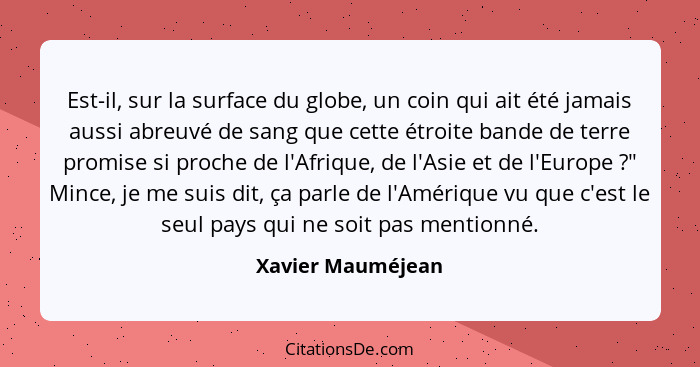 Est-il, sur la surface du globe, un coin qui ait été jamais aussi abreuvé de sang que cette étroite bande de terre promise si proche de l'Afrique, de l'Asie et de l'Europe ?" Mince, je me suis dit, ça parle de l'Amérique vu que c'est le seul pays qui ne soit pas mentionné.

Xavier Mauméjean

CitationsDe.com